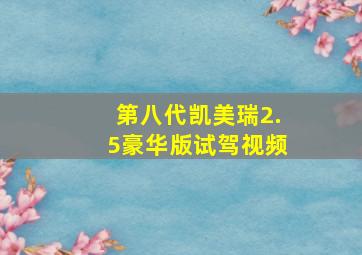 第八代凯美瑞2.5豪华版试驾视频